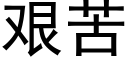 艰苦